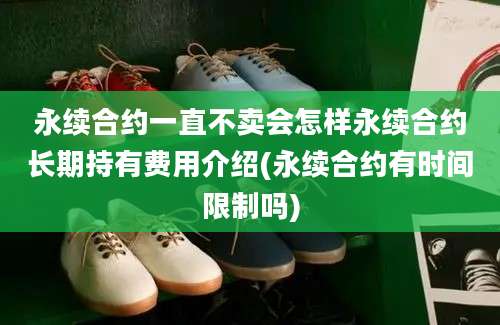 永续合约一直不卖会怎样永续合约长期持有费用介绍(永续合约有时间限制吗)